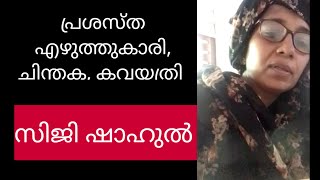 പ്രശസ്ത എഴുത്തുകാരി, ചിന്തക. കവയത്രി

സിജി ഷാഹുൽ